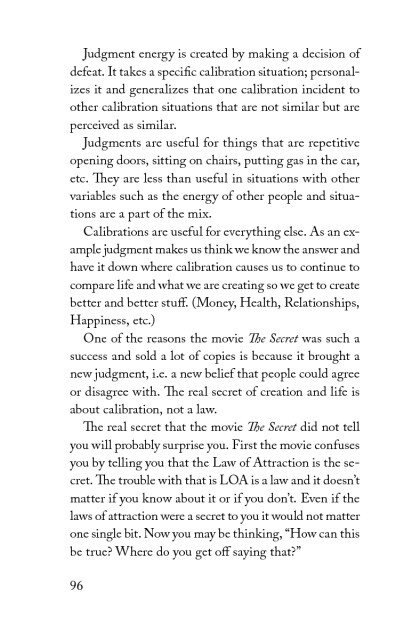 Judgment energy is created by making a decision of defeat. It takes a specific calibration situation; personalizes it and generalizes that one calibration incident to other calibration situations that are not similar but are perceived as similar.

Judgments are useful for things that are repetitive opening doors, sitting on chairs, putting gas in the car, etc. They are less than useful in situations with other variables such as the energy of other people and situations are a part of the mix.

Calibrations are useful for everything else. As an example judgment makes us think we know the answer and have it down where calibration causes us to continue to compare life and what we are creating so we get to create better and better stuff. (Money, Health, Relationships, Happiness, etc.)

One of the reasons the movie The Secret was such a success and sold a lot of copies is because it brought a new judgment, i.e. a new belief that people could agree or disagree with. The real secret of creation and life is about calibration, not a law.

The real secret that the movie The Secret did not tell you will probably surprise you. First the movie confuses you by telling you that the Law of Attraction is the secret. The trouble with that is LOA is a law and it doesn't matter if you know about it or if you don't. Even if the laws of attraction were a secret to you it would not matter one single bit. Now you may be thinking, "How can this be true? Where do you get off saying that?"

96